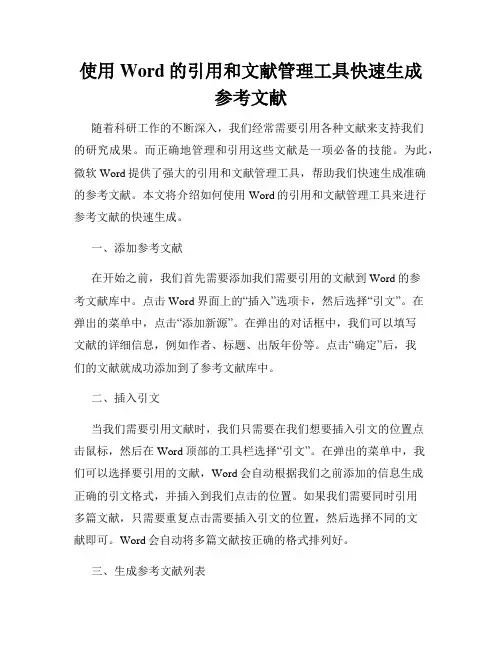 使用 Word 的引用和文献管理工具快速生成参考文献

随着科研工作的不断深入，我们经常需要引用各种文献来支持我们的研究成果。而正确地管理和引用这些文献是一项必备的技能。为此，微软 Word 提供了强大的引用和文献管理工具，帮助我们快速生成准确的参考文献。本文将介绍如何使用 Word 的引用和文献管理工具来进行参考文献的快速生成。

一、添加参考文献

在开始之前，我们首先需要添加我们需要引用的文献到 Word 的参考文献库中。点击 Word 界面上的“插入”选项卡，然后选择“引文”。在弹出的菜单中，点击“添加新源”。在弹出的对话框中，我们可以填写文献的详细信息，例如作者、标题、出版年份等。点击“确定”后，我们的文献就成功添加到了参考文献库中。

二、插入引文

当我们需要引用文献时，我们只需要在我们想要插入引文的位置点击鼠标，然后在 Word 顶部的工具栏选择“引文”。在弹出的菜单中，我们可以选择要引用的文献，Word 会自动根据我们之前添加的信息生成正确的引文格式，并插入到我们点击的位置。如果我们需要同时引用多篇文献，只需要重复点击需要插入引文的位置，然后选择不同的文献即可。Word 会自动将多篇文献按正确的格式排列好。

三、生成参考文献列表